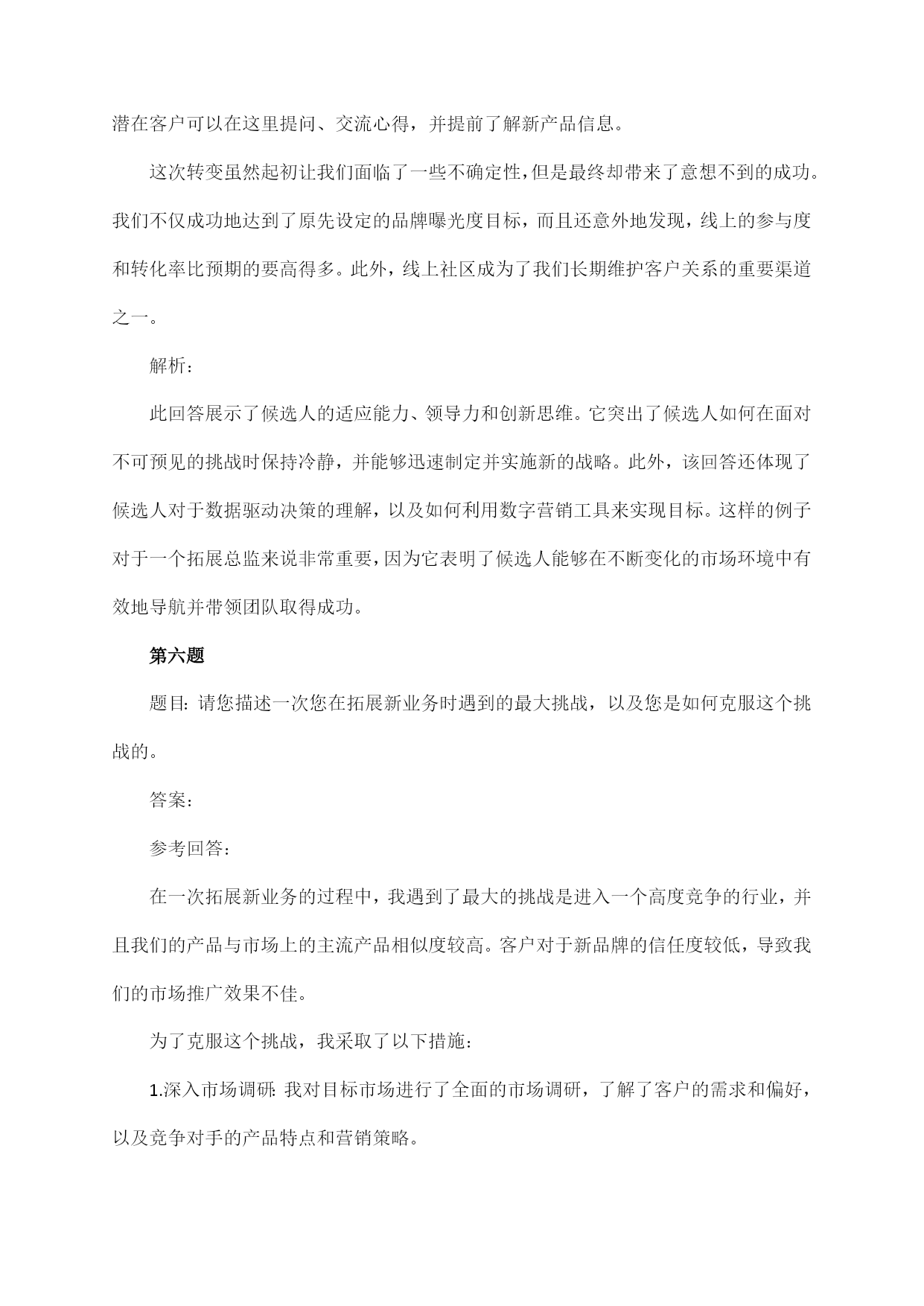 潜在客户可以在这里提问、交流心得，并提前了解新产品信息。

这次转变虽然起初让我们面临了一些不确定性，但是最终却带来了意想不到的成功。我们不仅成功地达到了原先设定的品牌曝光度目标，而且还意外地发现，线上的参与度和转化率比预期的要高得多。此外，线上社区成为了我们长期维护客户关系的重要渠道之一。

解析：

此回答展示了候选人的适应能力、领导力和创新思维。它突出了候选人如何在面对不可预见的挑战时保持冷静，并能够迅速制定并实施新的战略。此外，该回答还体现了候选人对于数据驱动决策的理解，以及如何利用数字营销工具来实现目标。这样的例子对于一个拓展总监来说非常重要，因为它表明了候选人能够在不断变化的市场环境中有效地导航并带领团队取得成功。

第六题

题目：请您描述一次您在拓展新业务时遇到的最大挑战，以及您是如何克服这个挑战的。

答案：

参考回答：

在一次拓展新业务的过程中，我遇到了最大的挑战是进入一个高度竞争的行业，并且我们的产品与市场上的主流产品相似度较高。客户对于新品牌的信任度较低，导致我们的市场推广效果不佳。

为了克服这个挑战，我采取了以下措施：

1.深入市场调研：我对目标市场进行了全面的市场调研，了解了客户的需求和偏好，以及竞争对手的产品特点和营销策略。